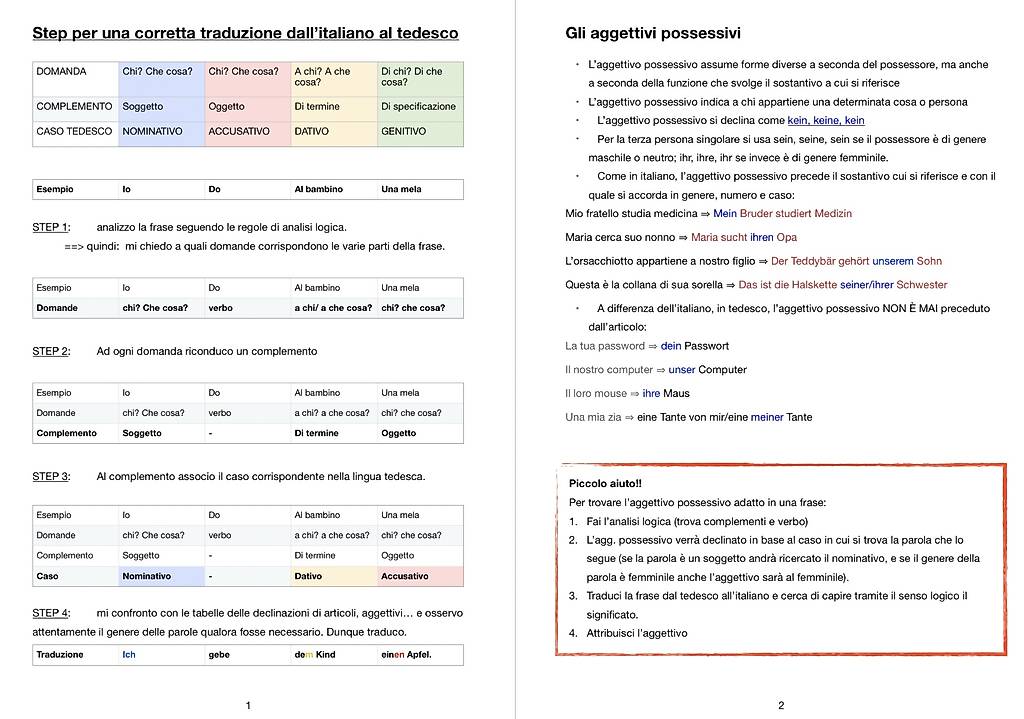 Step per una corretta traduzione dall'italiano al tedesco

| DOMANDA | Chi? Che cosa? | Chi? Che cosa? | A chi? A che cosa? | Di chi? Di che cosa? |
|---|---|---|---|---|
| COMPLEMENTO | Soggetto | Oggetto | Di termine | Di specificazione |
| CASO TEDESCO | NOMINATIVO | ACCUSATIVO | DATIVO | GENITIVO |

| Esempio | Io | Do | Al bambino | Una mela |
|---|---|---|---|---|

STEP 1: analizzo la frase seguendo le regole di analisi logica.
==> quindi: mi chiedo a quali domande corrispondono le varie parti della frase.

| Esempio | Io | Do | Al bambino | Una mela |
|---|---|---|---|---|
| Domande | chi? Che cosa? | verbo | a chi/ a che cosa? | chi? che cosa? |

STEP 2: Ad ogni domanda riconduco un complemento

| Esempio | Io | Do | Al bambino | Una mela |
|---|---|---|---|---|
| Domande | chi? Che cosa? | verbo | a chi? a che cosa? | chi? che cosa? |
| Complemento | Soggetto | - | Di termine | Oggetto |

STEP 3: Al complemento associo il caso corrispondente nella lingua tedesca.

| Esempio | Io | Do | Al bambino | Una mela |
|---|---|---|---|---|
| Domande | chi? Che cosa? | verbo | a chi? a che cosa? | chi? che cosa? |
| Complemento | Soggetto | - | Di termine | Oggetto |
| Caso | Nominativo | - | Dativo | Accusativo |

STEP 4: mi confronto con le tabelle delle declinazioni di articoli, aggettivi… e osservo attentamente il genere delle parole qualora fosse necessario. Dunque traduco.

| Traduzione | Ich | gebe | dem Kind | einen Apfel. |
|---|---|---|---|---|

1

Gli aggettivi possessivi

• L'aggettivo possessivo assume forme diverse a seconda del possessore, ma anche a seconda della funzione che svolge il sostantivo a cui si riferisce
• L'aggettivo possessivo indica a chi appartiene una determinata cosa o persona
• L'aggettivo possessivo si declina come kein, keine, kein
• Per la terza persona singolare si usa sein, seine, sein se il possessore è di genere maschile o neutro; ihr, ihre, ihr se invece è di genere femminile.
• Come in italiano, l'aggettivo possessivo precede il sostantivo cui si riferisce e con il quale si accorda in genere, numero e caso:
Mio fratello studia medicina ⇒ Mein Bruder studiert Medizin
Maria cerca suo nonno ⇒ Maria sucht ihren Opa
L'orsacchiotto appartiene a nostro figlio ⇒ Der Teddybär gehört unserem Sohn
Questa è la collana di sua sorella ⇒ Das ist die Halskette seiner/ihrer Schwester
• A differenza dell'italiano, in tedesco, l'aggettivo possessivo NON È MAI preceduto dall'articolo:
La tua password ⇒ dein Passwort
Il nostro computer ⇒ unser Computer
Il loro mouse ⇒ ihre Maus
Una mia zia ⇒ eine Tante von mir/eine meiner Tante

Piccolo aiuto!!
Per trovare l'aggettivo possessivo adatto in una frase:
1. Fai l'analisi logica (trova complementi e verbo)
2. L'agg. possessivo verrà declinato in base al caso in cui si trova la parola che lo segue (se la parola è un soggetto andrà ricercato il nominativo, e se il genere della parola è femminile anche l'aggettivo sarà al femminile).
3. Traduci la frase dal tedesco all'italiano e cerca di capire tramite il senso logico il significato.
4. Attribuisci l'aggettivo

2